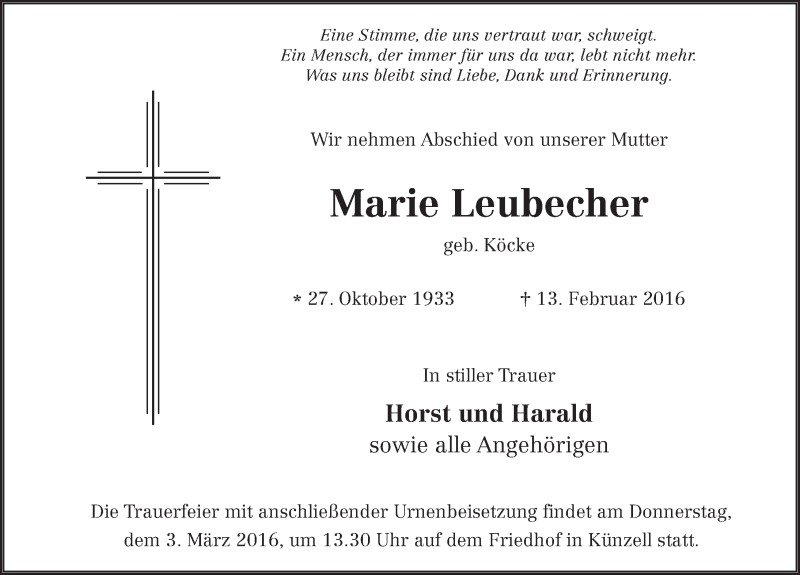 Eine Stimme, die uns vertraut war, schweigt.
Ein Mensch, der immer für uns da war, lebt nicht mehr.
Was uns bleibt sind Liebe, Dank und Erinnerung.

Wir nehmen Abschied von unserer Mutter

Marie Leubecher

geb. Köcke

* 27. Oktober 1933 † 13. Februar 2016

In stiller Trauer

Horst und Harald
sowie alle Angehörigen

Die Trauerfeier mit anschließender Urnenbeisetzung findet am Donnerstag, dem 3. März 2016, um 13.30 Uhr auf dem Friedhof in Künzell statt.